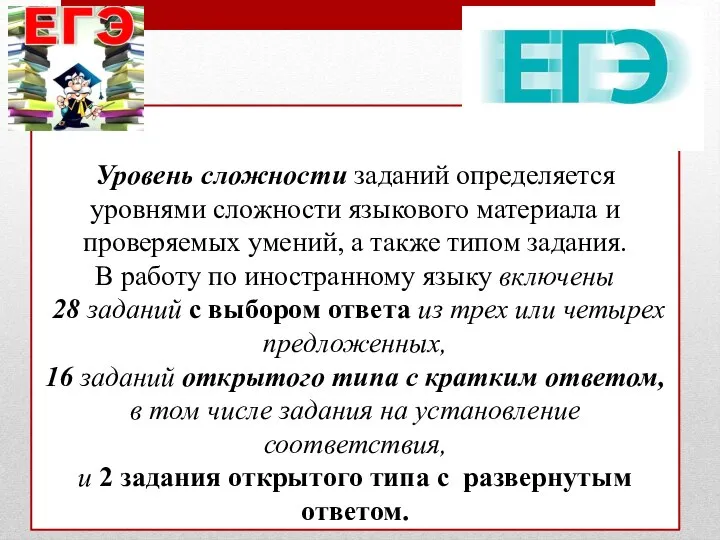 ЕГЭ

ЕГЭ

Уровень сложности заданий определяется уровнями сложности языкового материала и проверяемых умений, а также типом задания. В работу по иностранному языку включены 28 заданий с выбором ответа из трех или четырех предложенных, 16 заданий открытого типа с кратким ответом, в том числе задания на установление соответствия, и 2 задания открытого типа с развернутым ответом.